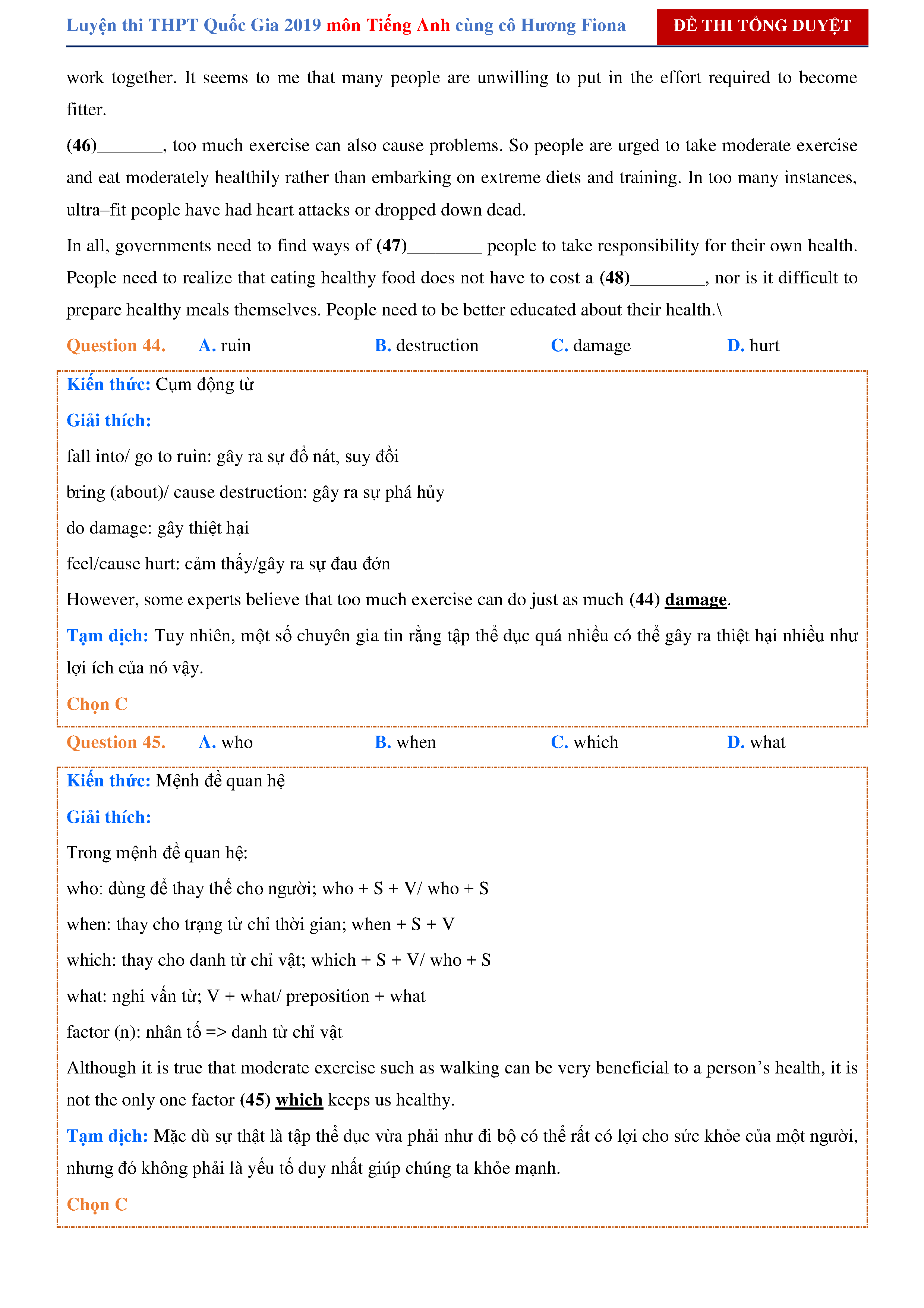 Luyện thi THPT Quốc Gia 2019 môn Tiếng Anh cùng cô Hương Fiona ĐỀ THI TỔNG DUYỆT

work together. It seems to me that many people are unwilling to put in the effort required to become fitter.

(46)_______, too much exercise can also cause problems. So people are urged to take moderate exercise and eat moderately healthily rather than embarking on extreme diets and training. In too many instances, ultra–fit people have had heart attacks or dropped down dead.

In all, governments need to find ways of (47)________ people to take responsibility for their own health. People need to realize that eating healthy food does not have to cost a (48)________, nor is it difficult to prepare healthy meals themselves. People need to be better educated about their health.\

Question 44. A. ruin B. destruction C. damage D. hurt

Kiến thức: Cụm động từ

Giải thích:

fall into/ go to ruin: gây ra sự đổ nát, suy đồi

bring (about)/ cause destruction: gây ra sự phá hủy

do damage: gây thiệt hại

feel/cause hurt: cảm thấy/gây ra sự đau đớn

However, some experts believe that too much exercise can do just as much (44) damage.

Tạm dịch: Tuy nhiên, một số chuyên gia tin rằng tập thể dục quá nhiều có thể gây ra thiệt hại nhiều như lợi ích của nó vậy.

Chọn C

Question 45. A. who B. when C. which D. what

Kiến thức: Mệnh đề quan hệ

Giải thích:

Trong mệnh đề quan hệ:

who: dùng để thay thế cho người; who + S + V/ who + S

when: thay cho trạng từ chỉ thời gian; when + S + V

which: thay cho danh từ chỉ vật; which + S + V/ who + S

what: nghi vấn từ; V + what/ preposition + what

factor (n): nhân tố => danh từ chỉ vật

Although it is true that moderate exercise such as walking can be very beneficial to a person's health, it is not the only one factor (45) which keeps us healthy.

Tạm dịch: Mặc dù sự thật là tập thể dục vừa phải như đi bộ có thể rất có lợi cho sức khỏe của một người, nhưng đó không phải là yếu tố duy nhất giúp chúng ta khỏe mạnh.

Chọn C